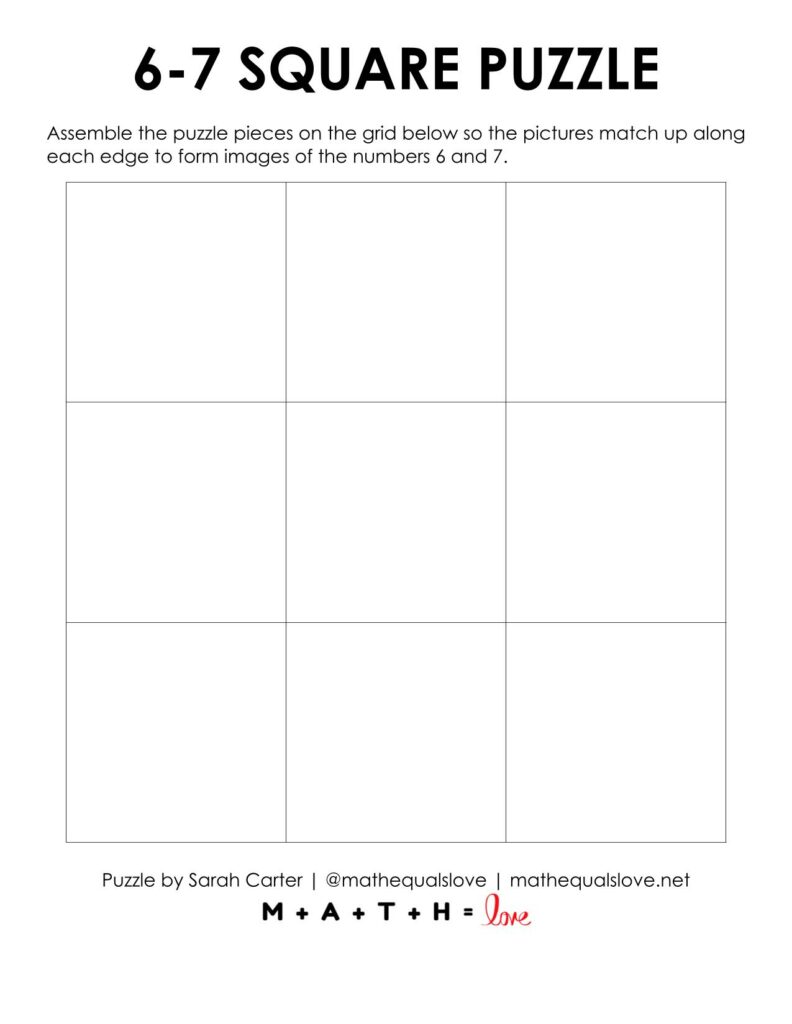 6-7 SQUARE PUZZLE

Assemble the puzzle pieces on the grid below so the pictures match up along each edge to form images of the numbers 6 and 7.

Puzzle by Sarah Carter | @mathequalslove | mathequalslove.net

M + A + T + H = love